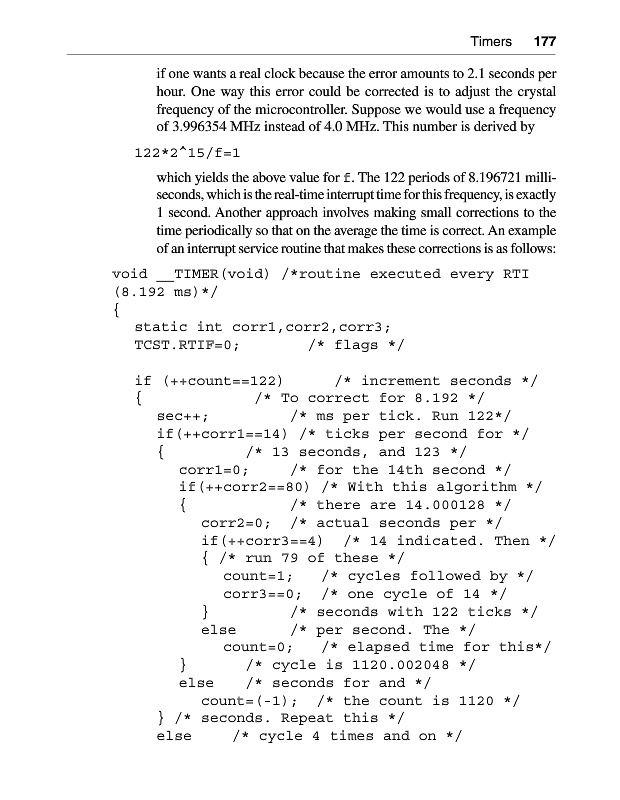 Timers 177

if one wants a real clock because the error amounts to 2.1 seconds per hour. One way this error could be corrected is to adjust the crystal frequency of the microcontroller. Suppose we would use a frequency of 3.996354 MHz instead of 4.0 MHz. This number is derived by

122*2^15/f=1

which yields the above value for f. The 122 periods of 8.196721 milliseconds, which is the real-time interrupt time for this frequency, is exactly 1 second. Another approach involves making small corrections to the time periodically so that on the average the time is correct. An example of an interrupt service routine that makes these corrections is as follows:

void __TIMER(void) /*routine executed every RTI (8.192 ms)*/
{
static int corr1,corr2,corr3;
TCST.RTIF=0; /* flags */

if (++count==122) /* increment seconds */
{ /* To correct for 8.192 */
sec++; /* ms per tick. Run 122*/
if(++corr1==14) /* ticks per second for */
{ /* 13 seconds, and 123 */
corr1=0; /* for the 14th second */
if(++corr2==80) /* With this algorithm */
{ /* there are 14.000128 */
corr2=0; /* actual seconds per */
if(++corr3==4) /* 14 indicated. Then */
{ /* run 79 of these */
count=1; /* cycles followed by */
corr3==0; /* one cycle of 14 */
} /* seconds with 122 ticks */
else /* per second. The */
count=0; /* elapsed time for this*/
} /* cycle is 1120.002048 */
else /* seconds for and */
count=(-1); /* the count is 1120 */
} /* seconds. Repeat this */
else /* cycle 4 times and on */